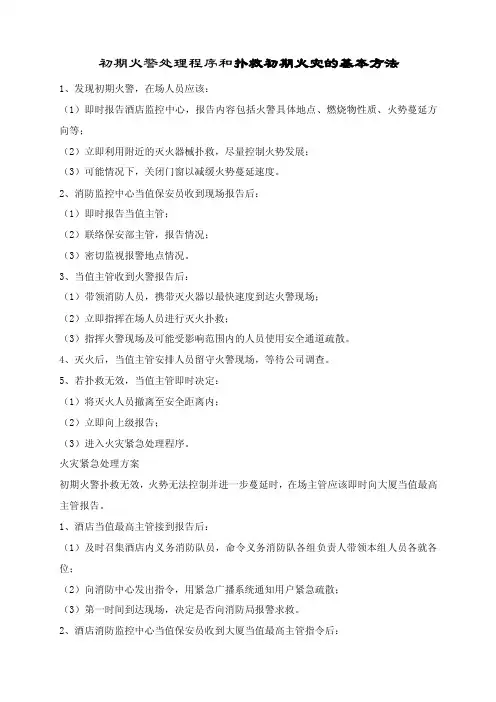 初期火警处理程序和扑救初期火灾的基本方法

1、发现初期火警，在场人员应该：

（1）即时报告酒店监控中心，报告内容包括火警具体地点、燃烧物性质、火势蔓延方向等；

（2）立即利用附近的灭火器械扑救，尽量控制火势发展；

（3）可能情况下，关闭门窗以减缓火势蔓延速度。

2、消防监控中心当值保安员收到现场报告后：

（1）即时报告当值主管；

（2）联络保安部主管，报告情况；

（3）密切监视报警地点情况。

3、当值主管收到火警报告后：

（1）带领消防人员，携带灭火器以最快速度到达火警现场；

（2）立即指挥在场人员进行灭火扑救；

（3）指挥火警现场及可能受影响范围内的人员使用安全通道疏散。

4、灭火后，当值主管安排人员留守火警现场，等待公司调查。

5、若扑救无效，当值主管即时决定：

（1）将灭火人员撤离至安全距离内；

（2）立即向上级报告；

（3）进入火灾紧急处理程序。

火灾紧急处理方案

初期火警扑救无效，火势无法控制并进一步蔓延时，在场主管应该即时向大厦当值最高主管报告。

1、酒店当值最高主管接到报告后：

（1）及时召集酒店内义务消防队员，命令义务消防队各组负责人带领本组人员各就各位；

（2）向消防中心发出指令，用紧急广播系统通知用户紧急疏散；

（3）第一时间到达现场，决定是否向消防局报警求救。

2、酒店消防监控中心当值保安员收到大厦当值最高主管指令后：